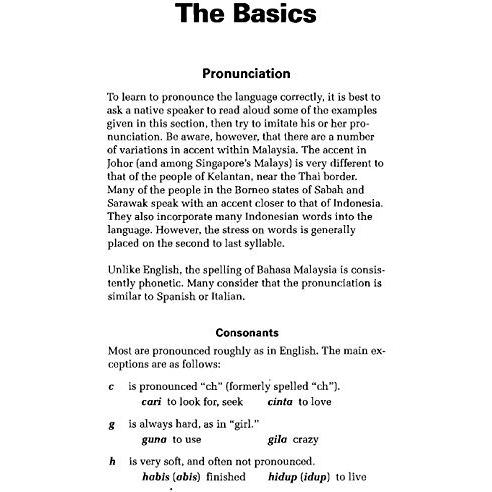 The Basics

Pronunciation

To learn to pronounce the language correctly, it is best to ask a native speaker to read aloud some of the examples given in this section, then try to imitate his or her pronunciation. Be aware, however, that there are a number of variations in accent within Malaysia. The accent in Johor (and among Singapore's Malays) is very different to that of the people of Kelantan, near the Thai border. Many of the people in the Borneo states of Sabah and Sarawak speak with an accent closer to that of Indonesia. They also incorporate many Indonesian words into the language. However, the stress on words is generally placed on the second to last syllable.

Unlike English, the spelling of Bahasa Malaysia is consistently phonetic. Many consider that the pronunciation is similar to Spanish or Italian.

Consonants

Most are pronounced roughly as in English. The main exceptions are as follows:

c is pronounced "ch" (formerly spelled "ch").
cari to look for, seek cinta to love

g is always hard, as in "girl."
guna to use gila crazy

h is very soft, and often not pronounced.
habis (abis) finished hidup (idup) to live